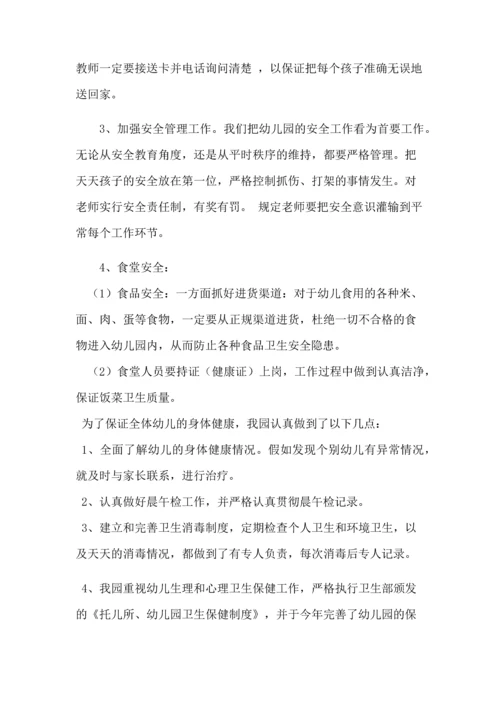 教师一定要接送卡并电话询问清楚 ，以保证把每个孩子准确无误地送回家。

3、加强安全管理工作。我们把幼儿园的安全工作看为首要工作。无论从安全教育角度，还是从平时秩序的维持，都要严格管理。把天天孩子的安全放在第一位，严格控制抓伤、打架的事情发生。对老师实行安全责任制，有奖有罚。 规定老师要把安全意识灌输到平常每个工作环节。

4、食堂安全：

（1）食品安全：一方面抓好进货渠道：对于幼儿食用的各种米、面、肉、蛋等食物，一定要从正规渠道进货，杜绝一切不合格的食物进入幼儿园内，从而防止各种食品卫生安全隐患。

（2）食堂人员要持证（健康证）上岗，工作过程中做到认真洁净，保证饭菜卫生质量。

为了保证全体幼儿的身体健康，我园认真做到了以下几点：

1、全面了解幼儿的身体健康情况。假如发现个别幼儿有异常情况，就及时与家长联系，进行治疗。

2、认真做好晨午检工作，并严格认真贯彻晨午检记录。

3、建立和完善卫生消毒制度，定期检查个人卫生和环境卫生，以及天天的消毒情况，都做到了有专人负责，每次消毒后专人记录。

4、我园重视幼儿生理和心理卫生保健工作，严格执行卫生部颁发的《托儿所、幼儿园卫生保健制度》，并于今年完善了幼儿园的保